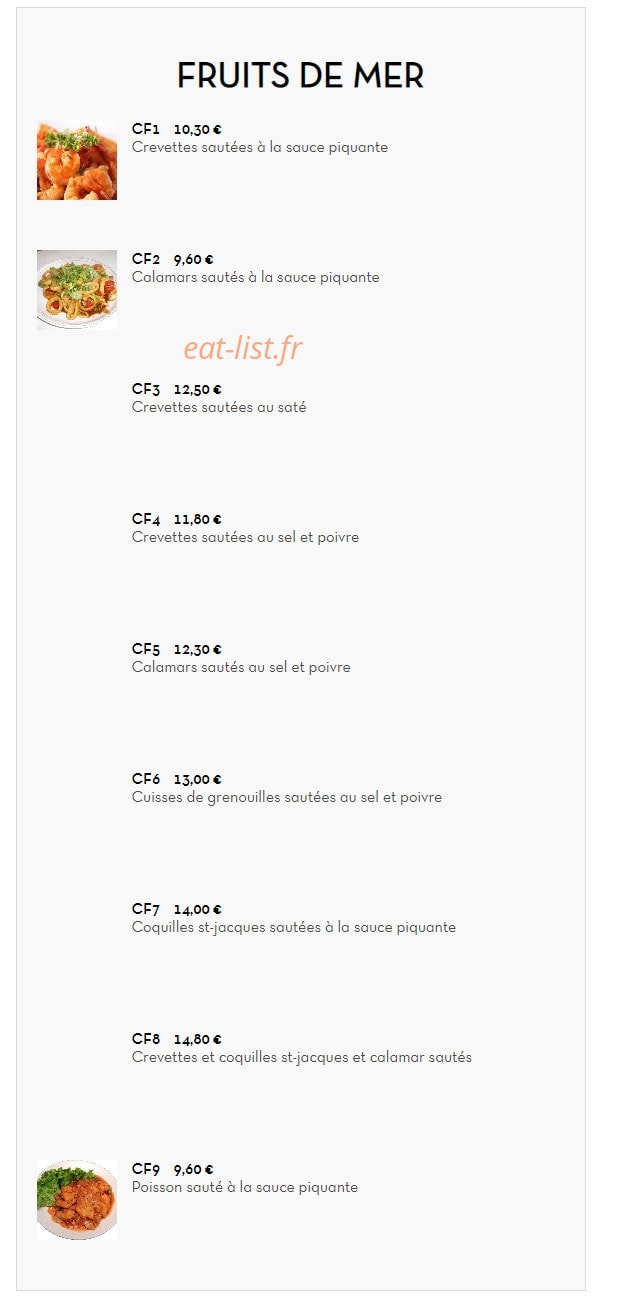 FRUITS DE MER

CF1 10,30 €
Crevettes sautées à la sauce piquante

CF2 9,60 €
Calamars sautés à la sauce piquante

eat-list.fr

CF3 12,50 €
Crevettes sautées au saté

CF4 11,80 €
Crevettes sautées au sel et poivre

CF5 12,30 €
Calamars sautés au sel et poivre

CF6 13,00 €
Cuisses de grenouilles sautées au sel et poivre

CF7 14,00 €
Coquilles st-jacques sautées à la sauce piquante

CF8 14,80 €
Crevettes et coquilles st-jacques et calamar sautés

CF9 9,60 €
Poisson sauté à la sauce piquante